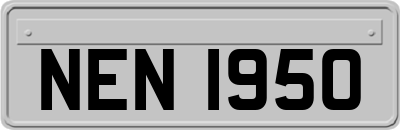 NEN 1950